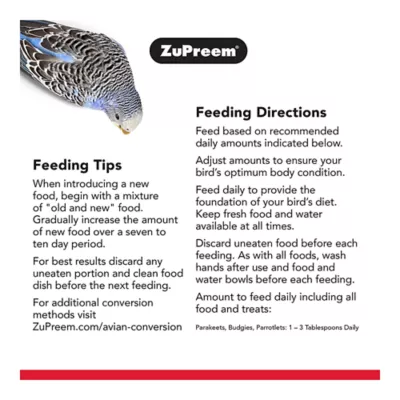 ZuPreem®

Feeding Tips

When introducing a new food, begin with a mixture of "old and new" food. Gradually increase the amount of new food over a seven to ten day period.

For best results discard any uneaten portion and clean food dish before the next feeding.

For additional conversion methods visit ZuPreem.com/avian-conversion

Feeding Directions

Feed based on recommended daily amounts indicated below.

Adjust amounts to ensure your bird's optimum body condition.

Feed daily to provide the foundation of your bird's diet. Keep fresh food and water available at all times.

Discard uneaten food before each feeding. As with all foods, wash hands after use and food and water bowls before each feeding.

Amount to feed daily including all food and treats:

Parakeets, Budgies, Parrotlets: 1 – 3 Tablespoons Daily